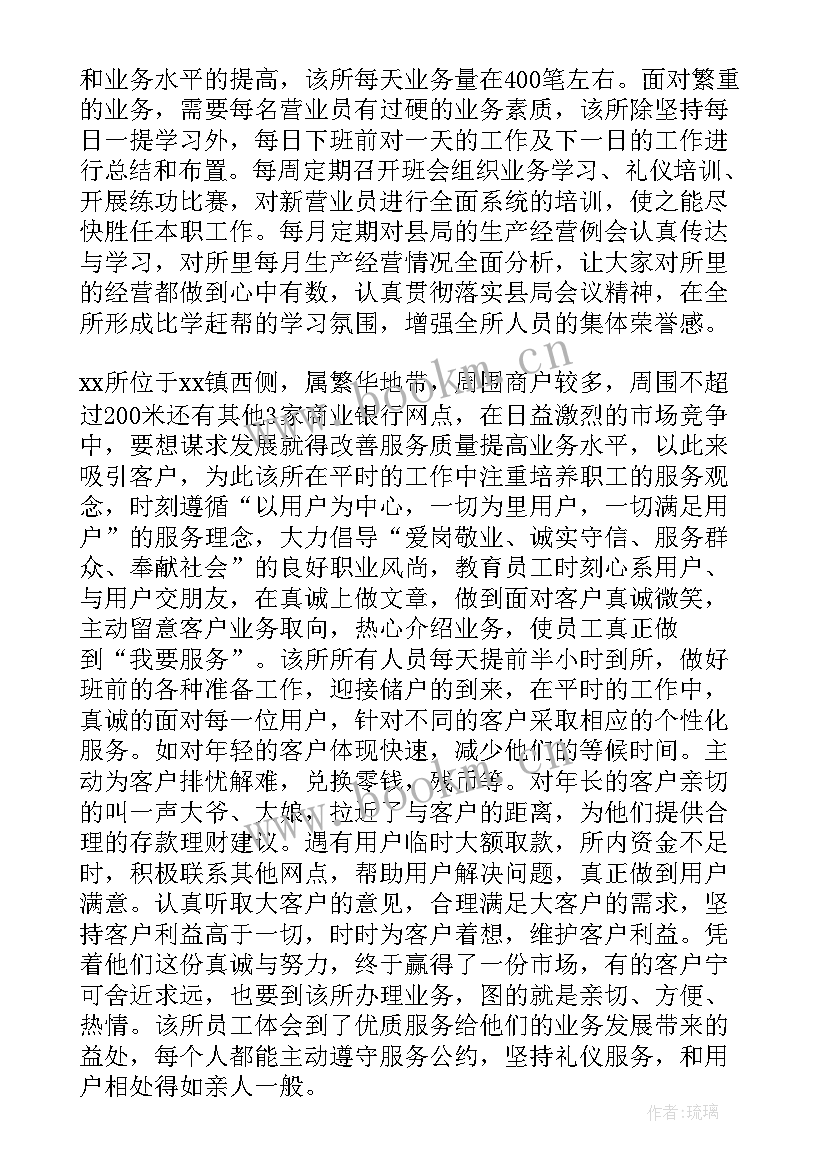 和业务水平的提高，该所每天业务量在400笔左右。面对繁重的业务，需要每名营业员有过硬的业务素质，该所除坚持每日一提学习外，每日下班前对一天的工作及下一日的工作进行总结和布置。每周定期召开班会组织业务学习、礼仪培训、开展练功比赛，对新营业员进行全面系统的培训，使之能尽快胜任本职工作。每月定期对县局的生产经营例会认真传达与学习，对所里每月生产经营情况全面分析，让大家对所里的经营都做到心中有数，认真贯彻落实县局会议精神，在全所形成比学赶帮的学习氛围，增强全所人员的集体荣誉感。

xx所位于xx镇西侧，属繁华地带，周围商户较多，周围不超过200米还有其他3家商业银行网点，在日益激烈的市场竞争中，要想谋求发展就得改善服务质量提高业务水平，以此来吸引客户，为此该所在平时的工作中注重培养职工的服务观念，时刻遵循“以用户为中心，一切为里用户，一切满足用户”的服务理念，大力倡导“爱岗敬业、诚实守信、服务群众、奉献社会”的良好职业风尚，教育员工时刻心系用户、与用户交朋友，在真诚上做文章，做到面对客户真诚微笑，主动留意客户业务取向，热心介绍业务，使员工真正做到“我要服务”。该所所有人员每天提前半小时到所，做好班前的各种准备工作，迎接储户的到来，在平时的工作中，真诚的面对每一位用户，针对不同的客户采取相应的个性化服务。如对年轻的客户体现快速，减少他们的等候时间。主动为客户排忧解难，兑换零钱，残币等。对年长的客户亲切的叫一声大爷、大娘，拉近了与客户的距离，为他们提供合理的存款理财建议。遇有用户临时大额取款，所内资金不足时，积极联系其他网点，帮助用户解决问题，真正做到用户满意。认真听取大客户的意见，合理满足大客户的需求，坚持客户利益高于一切，时时为客户着想，维护客户利益。凭着他们这份真诚与努力，终于赢得了一份市场，有的客户宁可舍近求远，也要到该所办理业务，图的就是亲切、方便、热情。该所员工体会到了优质服务给他们的业务发展带来的益处，每个人都能主动遵守服务公约，坚持礼仪服务，和用户相处得如亲人一般。

www.bookm.cn

作者:琉璃